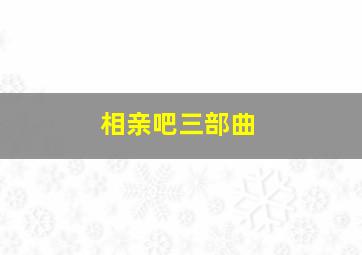 相亲吧三部曲